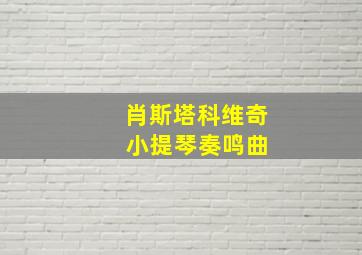 肖斯塔科维奇
小提琴奏鸣曲